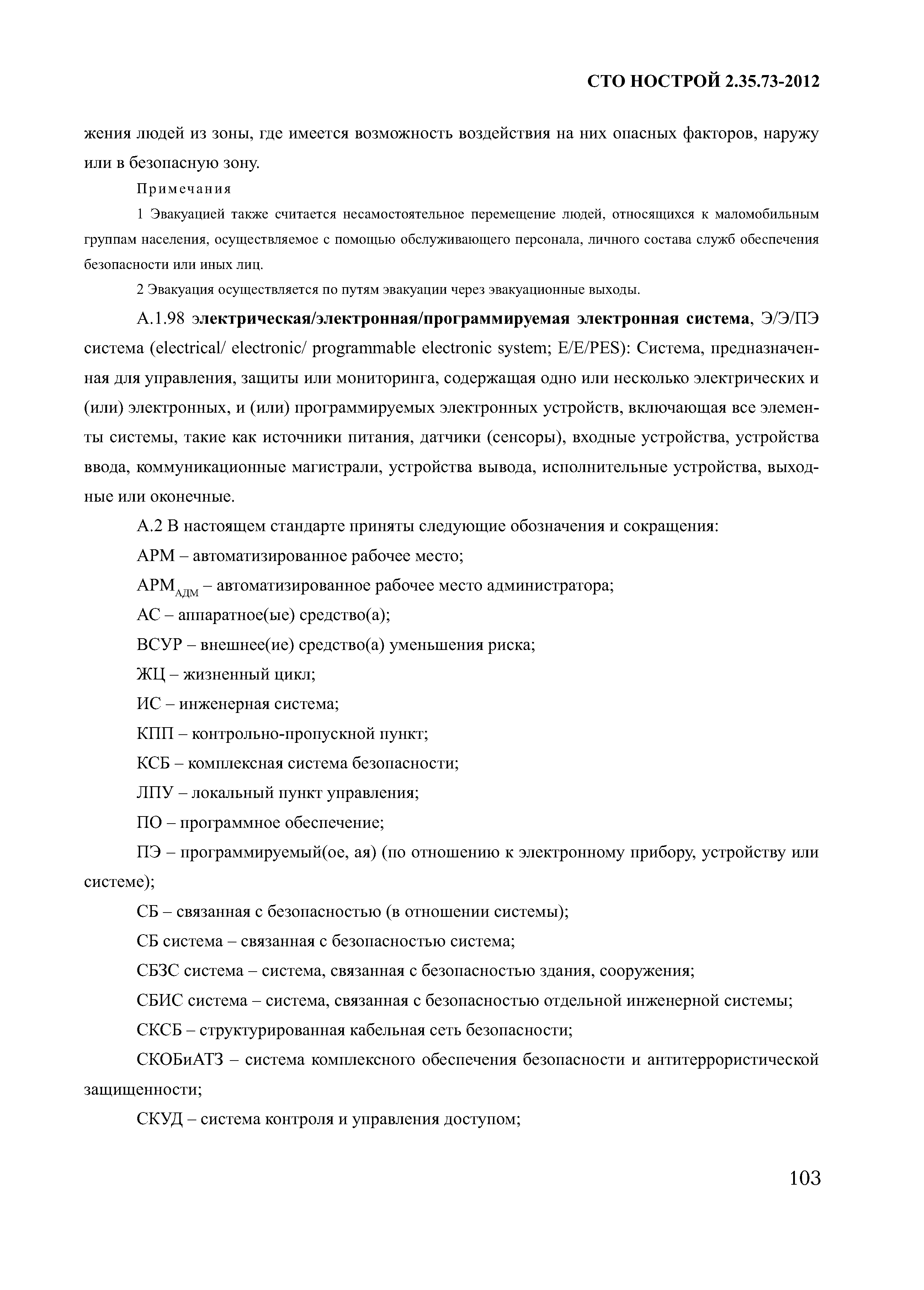 СТО НОСТРОЙ 2.35.73-2012

жения людей из зоны, где имеется возможность воздействия на них опасных факторов, наружу или в безопасную зону.

Примечания

1 Эвакуацией также считается несамостоятельное перемещение людей, относящихся к маломобильным группам населения, осуществляемое с помощью обслуживающего персонала, личного состава служб обеспечения безопасности или иных лиц.

2 Эвакуация осуществляется по путям эвакуации через эвакуационные выходы.

А.1.98 электрическая/электронная/программируемая электронная система, Э/Э/ПЭ система (electrical/ electronic/ programmable electronic system; E/E/PES): Система, предназначенная для управления, защиты или мониторинга, содержащая одно или несколько электрических и (или) электронных, и (или) программируемых электронных устройств, включающая все элементы системы, такие как источники питания, датчики (сенсоры), входные устройства, устройства ввода, коммуникационные магистрали, устройства вывода, исполнительные устройства, выходные или оконечные.

А.2 В настоящем стандарте приняты следующие обозначения и сокращения:

АРМ – автоматизированное рабочее место;

$АРМ_{АДМ}$ – автоматизированное рабочее место администратора;

АС – аппаратное(ые) средство(а);

ВСУР – внешнее(ие) средство(а) уменьшения риска;

ЖЦ – жизненный цикл;

ИС – инженерная система;

КПП – контрольно-пропускной пункт;

КСБ – комплексная система безопасности;

ЛПУ – локальный пункт управления;

ПО – программное обеспечение;

ПЭ – программируемый(ое, ая) (по отношению к электронному прибору, устройству или системе);

СБ – связанная с безопасностью (в отношении системы);

СБ система – связанная с безопасностью система;

СБЗС система – система, связанная с безопасностью здания, сооружения;

СБИС система – система, связанная с безопасностью отдельной инженерной системы;

СКСБ – структурированная кабельная сеть безопасности;

СКОБиАТЗ – система комплексного обеспечения безопасности и антитеррористической защищенности;

СКУД – система контроля и управления доступом;

103